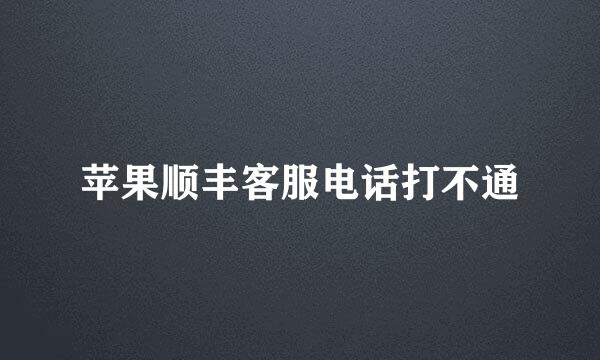 苹果顺丰客服电话打不通